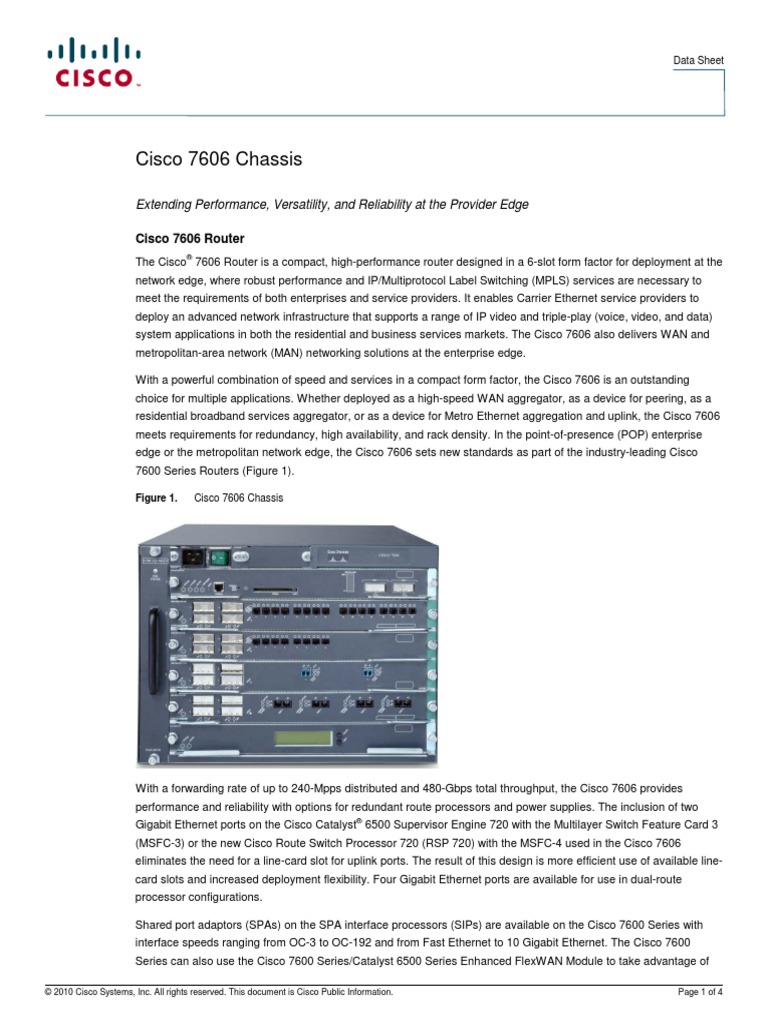 CISCO

Data Sheet

Cisco 7606 Chassis

Extending Performance, Versatility, and Reliability at the Provider Edge

Cisco 7606 Router

The Cisco® 7606 Router is a compact, high-performance router designed in a 6-slot form factor for deployment at the network edge, where robust performance and IP/Multiprotocol Label Switching (MPLS) services are necessary to meet the requirements of both enterprises and service providers. It enables Carrier Ethernet service providers to deploy an advanced network infrastructure that supports a range of IP video and triple-play (voice, video, and data) system applications in both the residential and business services markets. The Cisco 7606 also delivers WAN and metropolitan-area network (MAN) networking solutions at the enterprise edge.

With a powerful combination of speed and services in a compact form factor, the Cisco 7606 is an outstanding choice for multiple applications. Whether deployed as a high-speed WAN aggregator, as a device for peering, as a residential broadband services aggregator, or as a device for Metro Ethernet aggregation and uplink, the Cisco 7606 meets requirements for redundancy, high availability, and rack density. In the point-of-presence (POP) enterprise edge or the metropolitan network edge, the Cisco 7606 sets new standards as part of the industry-leading Cisco 7600 Series Routers (Figure 1).

Figure 1. Cisco 7606 Chassis

With a forwarding rate of up to 240-Mpps distributed and 480-Gbps total throughput, the Cisco 7606 provides performance and reliability with options for redundant route processors and power supplies. The inclusion of two Gigabit Ethernet ports on the Cisco Catalyst® 6500 Supervisor Engine 720 with the Multilayer Switch Feature Card 3 (MSFC-3) or the new Cisco Route Switch Processor 720 (RSP 720) with the MSFC-4 used in the Cisco 7606 eliminates the need for a line-card slot for uplink ports. The result of this design is more efficient use of available line-card slots and increased deployment flexibility. Four Gigabit Ethernet ports are available for use in dual-route processor configurations.

Shared port adaptors (SPAs) on the SPA interface processors (SIPs) are available on the Cisco 7600 Series with interface speeds ranging from OC-3 to OC-192 and from Fast Ethernet to 10 Gigabit Ethernet. The Cisco 7600 Series can also use the Cisco 7600 Series/Catalyst 6500 Series Enhanced FlexWAN Module to take advantage of

© 2010 Cisco Systems, Inc. All rights reserved. This document is Cisco Public Information.

Page 1 of 4